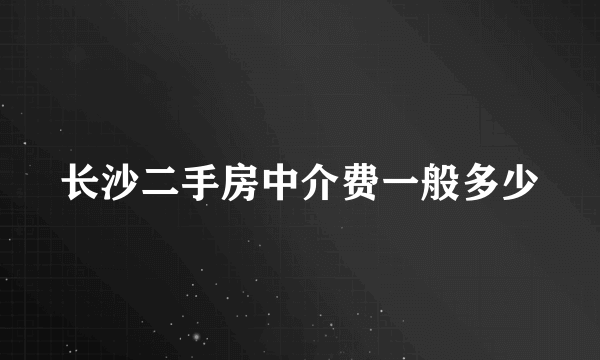 长沙二手房中介费一般多少